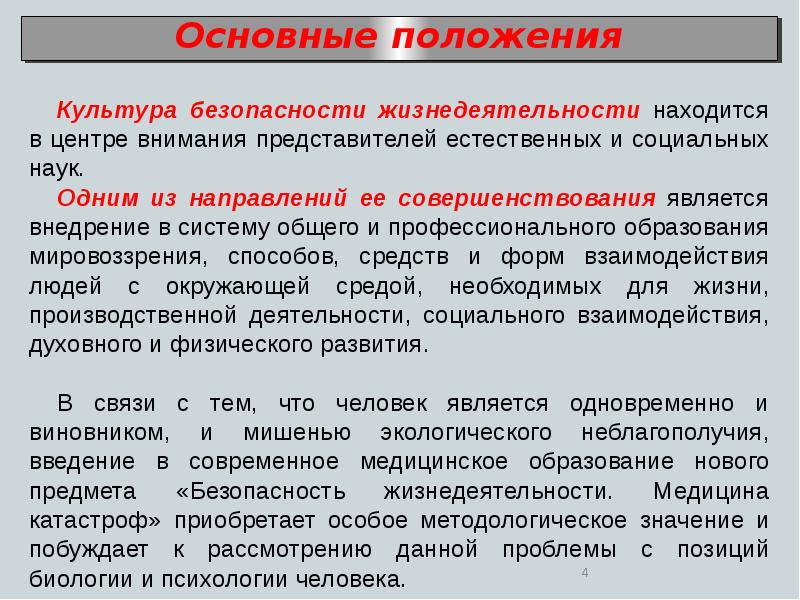 Основные положения

Культура безопасности жизнедеятельности находится в центре внимания представителей естественных и социальных наук.

Одним из направлений ее совершенствования является внедрение в систему общего и профессионального образования мировоззрения, способов, средств и форм взаимодействия людей с окружающей средой, необходимых для жизни, производственной деятельности, социального взаимодействия, духовного и физического развития.

В связи с тем, что человек является одновременно и виновником, и мишенью экологического неблагополучия, введение в современное медицинское образование нового предмета «Безопасность жизнедеятельности. Медицина катастроф» приобретает особое методологическое значение и побуждает к рассмотрению данной проблемы с позиций биологии и психологии человека.

4